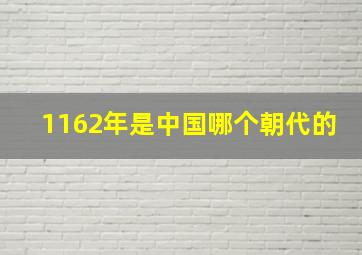 1162年是中国哪个朝代的